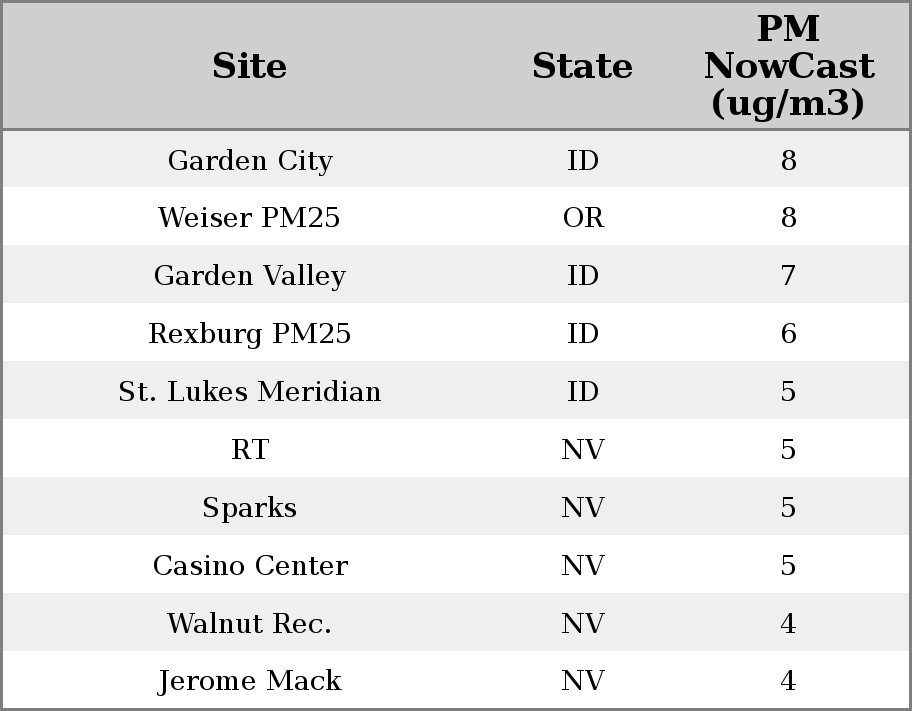 | Site | State | PM NowCast (ug/m3) |
|---|---|---|
| Garden City | ID | 8 |
| Weiser PM25 | OR | 8 |
| Garden Valley | ID | 7 |
| Rexburg PM25 | ID | 6 |
| St. Lukes Meridian | ID | 5 |
| RT | NV | 5 |
| Sparks | NV | 5 |
| Casino Center | NV | 5 |
| Walnut Rec. | NV | 4 |
| Jerome Mack | NV | 4 |